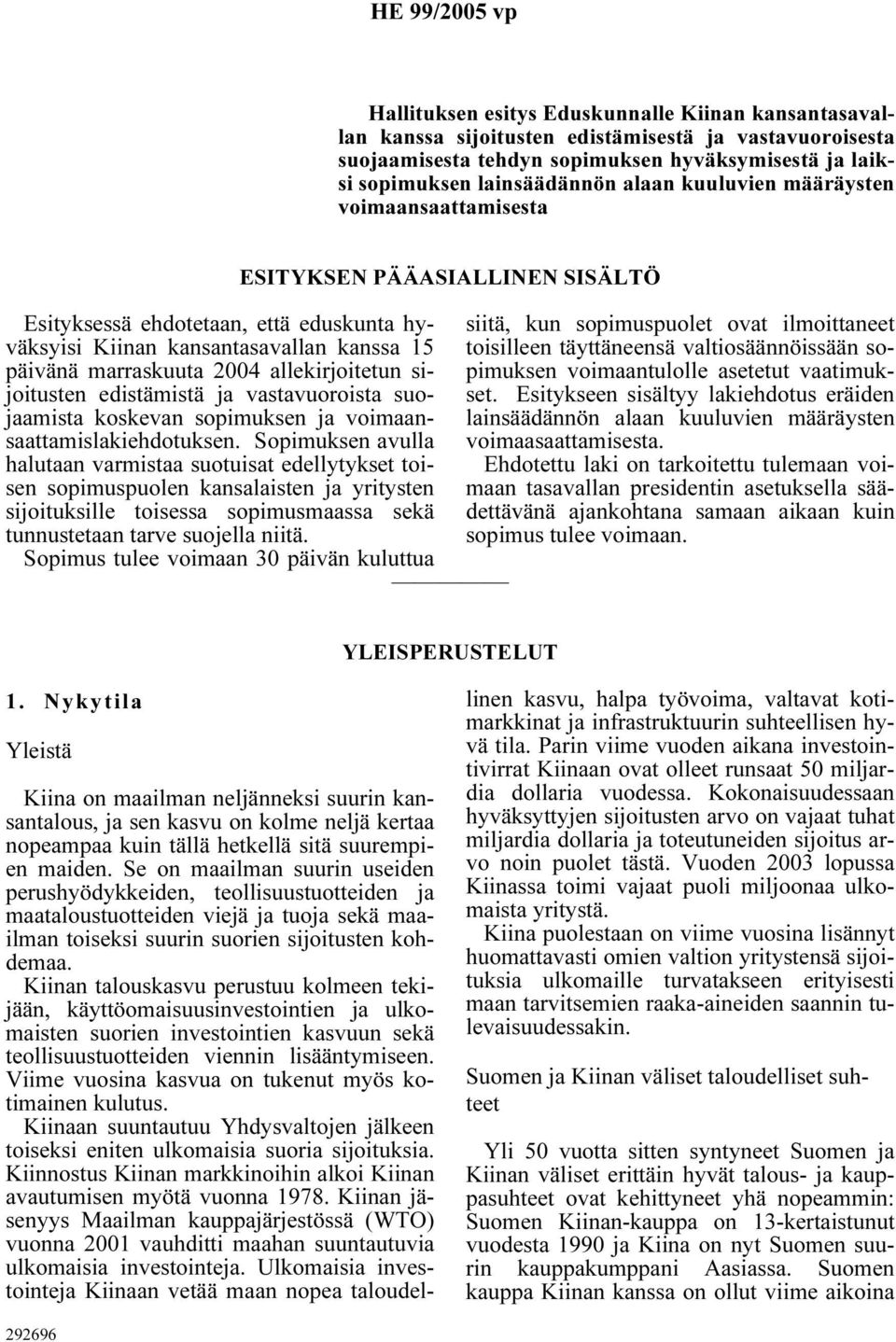 HE 99/2005 vp

Hallituksen esitys Eduskunnalle Kiinan kansantasavallan kanssa sijoitusten edistämisestä ja vastavuoroisesta suojaamisesta tehdyn sopimuksen hyväksymisestä ja laiksi sopimuksen lainsäädännön alaan kuuluvien määräysten voimaansaattamisesta

ESITYKSEN PÄÄASIALLINEN SISÄLTÖ

Esityksessä ehdotetaan, että eduskunta hyväksyisi Kiinan kansantasavallan kanssa 15 päivänä marraskuuta 2004 allekirjoitetun sijoitusten edistämistä ja vastavuoroista suojaamista koskevan sopimuksen ja voimaansaattamislakiehdotuksen. Sopimuksen avulla halutaan varmistaa suotuisat edellytykset toisen sopimuspuolen kansalaisten ja yritysten sijoituksille toisessa sopimusmaassa sekä tunnustetaan tarve suojella niitä.

Sopimus tulee voimaan 30 päivän kuluttua siitä, kun sopimuspuolet ovat ilmoittaneet toisilleen täyttäneensä valtiosäännöissään sopimuksen voimaantulolle asetetut vaatimukset. Esitykseen sisältyy lakiehdotus eräiden lainsäädännön alaan kuuluvien määräysten voimaasaattamisesta.

Ehdotettu laki on tarkoitettu tulemaan voimaan tasavallan presidentin asetuksella säädettävänä ajankohtana samaan aikaan kuin sopimus tulee voimaan.

YLEISPERUSTELUT

1. Nykytila

Yleistä

Kiina on maailman neljänneksi suurin kansantalous, ja sen kasvu on kolme neljä kertaa nopeampaa kuin tällä hetkellä sitä suurempien maiden. Se on maailman suurin useiden perushyödykkeiden, teollisuustuotteiden ja maataloustuotteiden viejä ja tuoja sekä maailman toiseksi suurin suorien sijoitusten kohdemaa.

Kiinan talouskasvu perustuu kolmeen tekijään, käyttöomaisuusinvestointien ja ulkomaisten suorien investointien kasvuun sekä teollisuustuotteiden viennin lisääntymiseen. Viime vuosina kasvua on tukenut myös kotimainen kulutus.

Kiinaan suuntautuu Yhdysvaltojen jälkeen toiseksi eniten ulkomaisia suoria sijoituksia. Kiinnostus Kiinan markkinoihin alkoi Kiinan avautumisen myötä vuonna 1978. Kiinan jäsenyys Maailman kauppajärjestössä (WTO) vuonna 2001 vauhditti maahan suuntautuvia ulkomaisia investointeja. Ulkomaisia investointeja Kiinaan vetää maan nopea taloudellinen kasvu, halpa työvoima, valtavat kotimarkkinat ja infrastruktuurin suhteellisen hyvä tila. Parin viime vuoden aikana investointivirrat Kiinaan ovat olleet runsaat 50 miljardia dollaria vuodessa. Kokonaisuudessaan hyväksyttyjen sijoitusten arvo on vajaat tuhat miljardia dollaria ja toteutuneiden sijoitus arvo noin puolet tästä. Vuoden 2003 lopussa Kiinassa toimi vajaat puoli miljoonaa ulkomaista yritystä.

Kiina puolestaan on viime vuosina lisännyt huomattavasti omien valtion yritystensä sijoituksia ulkomaille turvatakseen erityisesti maan tarvitsemien raaka-aineiden saannin tulevaisuudessakin.

Suomen ja Kiinan väliset taloudelliset suhteet

Yli 50 vuotta sitten syntyneet Suomen ja Kiinan väliset erittäin hyvät talous- ja kauppasuhteet ovat kehittyneet yhä nopeammin: Suomen Kiinan-kauppa on 13-kertaistunut vuodesta 1990 ja Kiina on nyt Suomen suurin kauppakumppani Aasiassa. Suomen kauppa Kiinan kanssa on ollut viime aikoina

292696